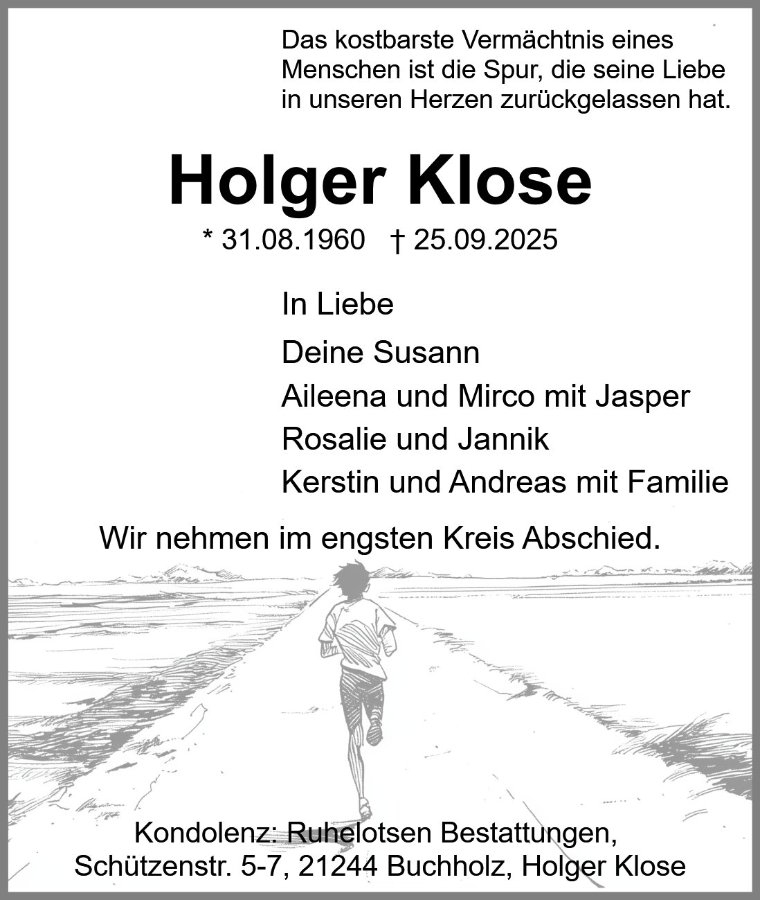 Das kostbarste Vermächtnis eines Menschen ist die Spur, die seine Liebe in unseren Herzen zurückgelassen hat.

Holger Klose

* 31.08.1960 † 25.09.2025

In Liebe

Deine Susann
Aileena und Mirco mit Jasper
Rosalie und Jannik
Kerstin und Andreas mit Familie

Wir nehmen im engsten Kreis Abschied.

Kondolenz: Ruhelotsen Bestattungen, Schützenstr. 5-7, 21244 Buchholz, Holger Klose